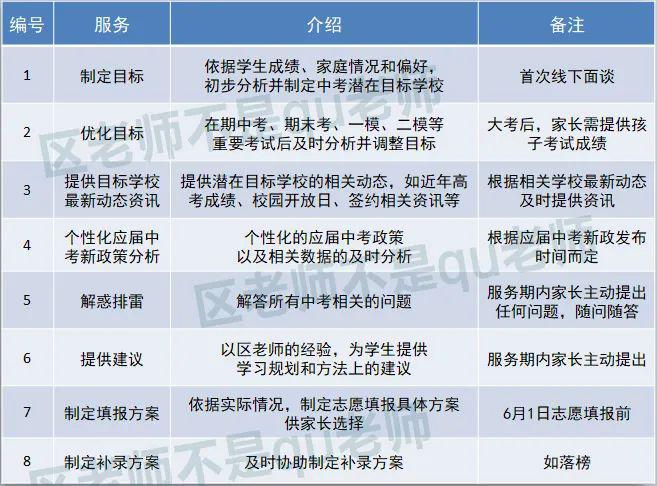 | 编号 | 服务 | 介绍 | 备注 |
|---|---|---|---|
| 1 | 制定目标 | 依据学生成绩、家庭情况和偏好，初步分析并制定中考潜在目标学校 | 首次线下面谈 |
| 2 | 优化目标 | 在期中考、期末考、一模、二模等重要考试后及时分析并调整目标 | 大考后，家长需提供孩子考试成绩 |
| 3 | 提供目标学校最新动态资讯 | 提供潜在目标学校的相关动态，如近年高考成绩、校园开放日、签约相关资讯等 | 根据相关学校最新动态及时提供资讯 |
| 4 | 个性化应届中考新政策分析 | 个性化的应届中考政策以及相关数据的及时分析 | 根据应届中考新政发布时间而定 |
| 5 | 解惑排雷 | 解答所有中考相关的问题 | 服务期内家长主动提出任何问题，随问随答 |
| 6 | 提供建议 | 以区老师的经验，为学生提供学习规划和方法上的建议 | 服务期内家长主动提出 |
| 7 | 制定填报方案 | 依据实际情况，制定志愿填报具体方案供家长选择 | 6月1日志愿填报前 |
| 8 | 制定补录方案 | 及时协助制定补录方案 | 如落榜 |

区老师不是qu老师
区老师不是qu老师
区老师不是qu老师